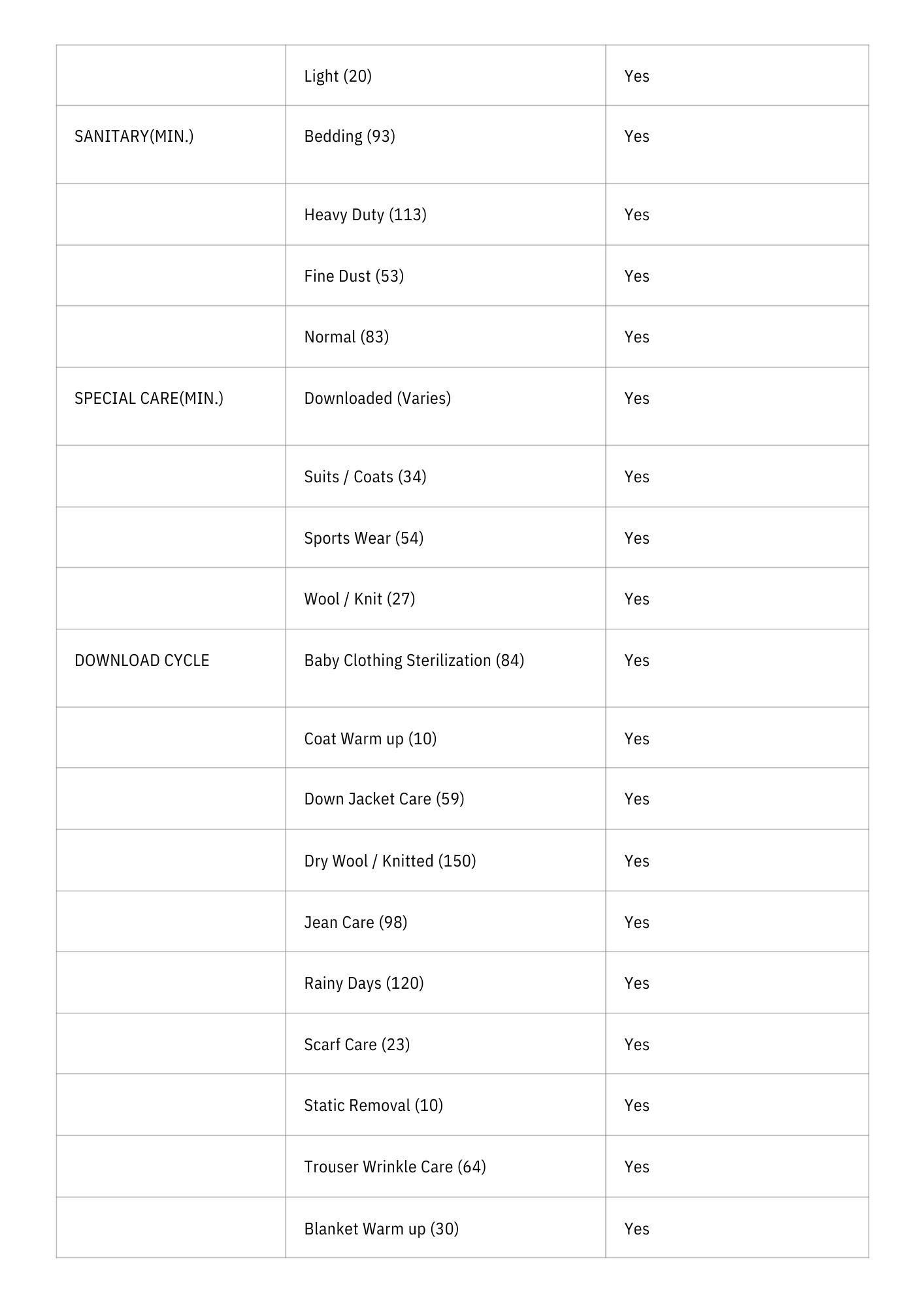 | | | |
|---|---|---|
| | Light (20) | Yes |
| SANITARY(MIN.) | Bedding (93) | Yes |
| | Heavy Duty (113) | Yes |
| | Fine Dust (53) | Yes |
| | Normal (83) | Yes |
| SPECIAL CARE(MIN.) | Downloaded (Varies) | Yes |
| | Suits / Coats (34) | Yes |
| | Sports Wear (54) | Yes |
| | Wool / Knit (27) | Yes |
| DOWNLOAD CYCLE | Baby Clothing Sterilization (84) | Yes |
| | Coat Warm up (10) | Yes |
| | Down Jacket Care (59) | Yes |
| | Dry Wool / Knitted (150) | Yes |
| | Jean Care (98) | Yes |
| | Rainy Days (120) | Yes |
| | Scarf Care (23) | Yes |
| | Static Removal (10) | Yes |
| | Trouser Wrinkle Care (64) | Yes |
| | Blanket Warm up (30) | Yes |